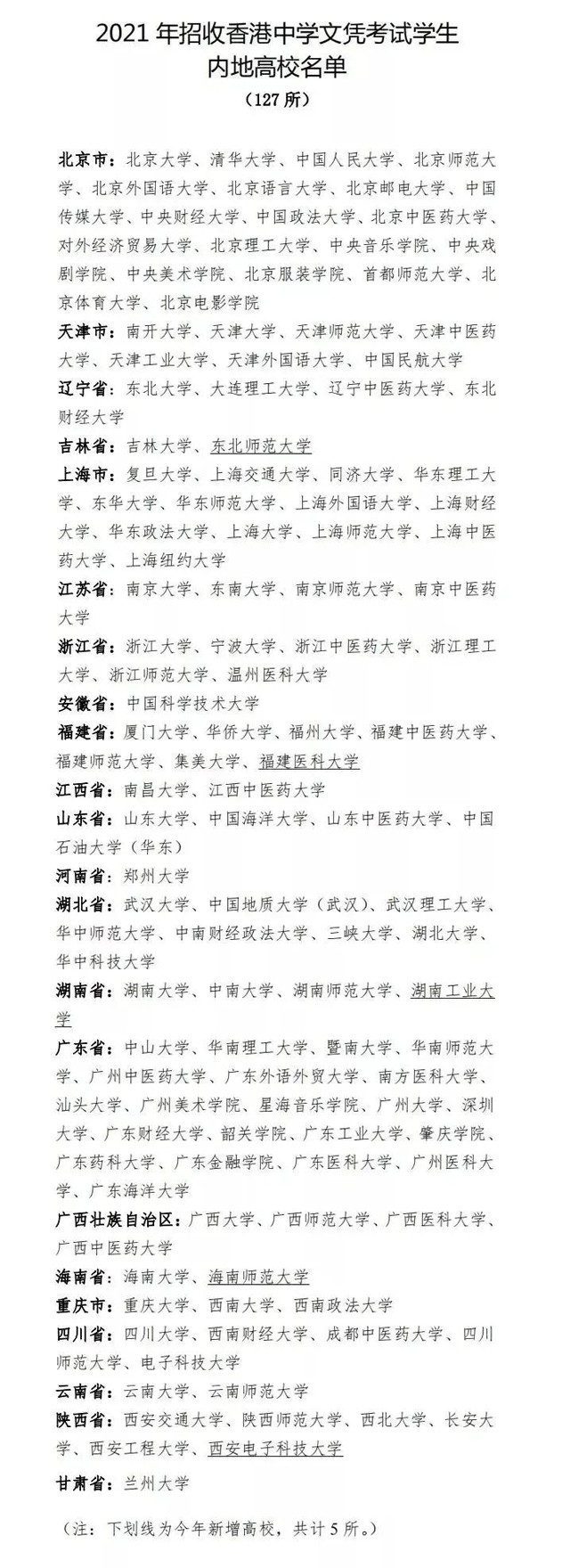 2021 年招收香港中学文凭考试学生
内地高校名单
（127 所）

北京市：北京大学、清华大学、中国人民大学、北京师范大学、北京外国语大学、北京语言大学、北京邮电大学、中国传媒大学、中央财经大学、中国政法大学、北京中医药大学、对外经济贸易大学、北京理工大学、中央音乐学院、中央戏剧学院、中央美术学院、北京服装学院、首都师范大学、北京体育大学、北京电影学院

天津市：南开大学、天津大学、天津师范大学、天津中医药大学、天津工业大学、天津外国语大学、中国民航大学

辽宁省：东北大学、大连理工大学、辽宁中医药大学、东北财经大学

吉林省：吉林大学、东北师范大学

上海市：复旦大学、上海交通大学、同济大学、华东理工大学、东华大学、华东师范大学、上海外国语大学、上海财经大学、华东政法大学、上海大学、上海师范大学、上海中医药大学、上海纽约大学

江苏省：南京大学、东南大学、南京师范大学、南京中医药大学

浙江省：浙江大学、宁波大学、浙江中医药大学、浙江理工大学、浙江师范大学、温州医科大学

安徽省：中国科学技术大学

福建省：厦门大学、华侨大学、福州大学、福建中医药大学、福建师范大学、集美大学、福建医科大学

江西省：南昌大学、江西中医药大学

山东省：山东大学、中国海洋大学、山东中医药大学、中国石油大学（华东）

河南省：郑州大学

湖北省：武汉大学、中国地质大学（武汉）、武汉理工大学、华中师范大学、中南财经政法大学、三峡大学、湖北大学、华中科技大学

湖南省：湖南大学、中南大学、湖南师范大学、湖南工业大学

广东省：中山大学、华南理工大学、暨南大学、华南师范大学、广州中医药大学、广东外语外贸大学、南方医科大学、汕头大学、广州美术学院、星海音乐学院、广州大学、深圳大学、广东财经大学、韶关学院、广东工业大学、肇庆学院、广东药科大学、广东金融学院、广东医科大学、广州医科大学、广东海洋大学

广西壮族自治区：广西大学、广西师范大学、广西医科大学、广西中医药大学

海南省：海南大学、海南师范大学

重庆市：重庆大学、西南大学、西南政法大学

四川省：四川大学、西南财经大学、成都中医药大学、四川师范大学、电子科技大学

云南省：云南大学、云南师范大学

陕西省：西安交通大学、陕西师范大学、西北大学、长安大学、西安工程大学、西安电子科技大学

甘肃省：兰州大学

（注：下划线为今年新增高校，共计 5 所。）